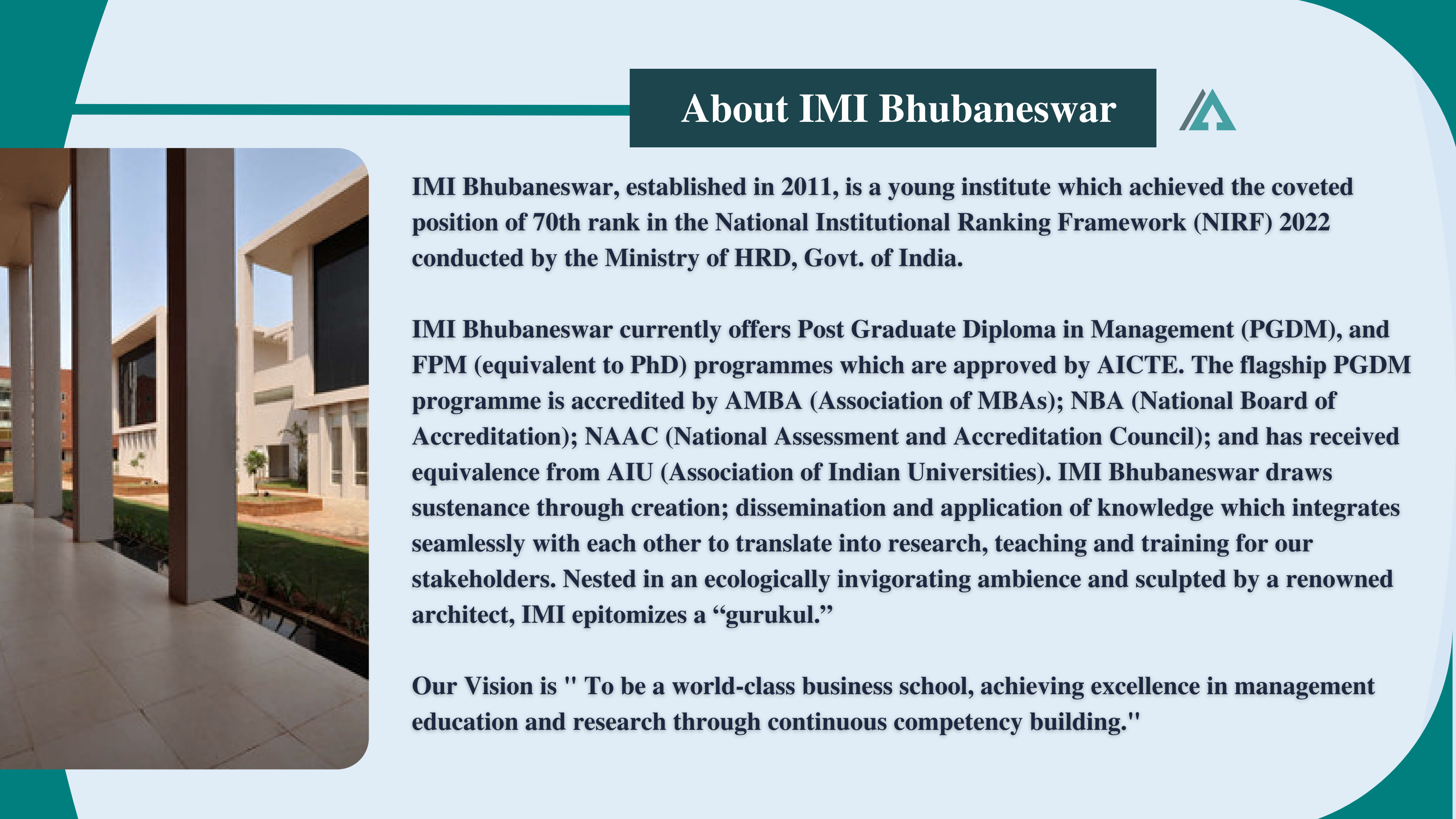 About IMI Bhubaneswar

IMI Bhubaneswar, established in 2011, is a young institute which achieved the coveted position of 70th rank in the National Institutional Ranking Framework (NIRF) 2022 conducted by the Ministry of HRD, Govt. of India.

IMI Bhubaneswar currently offers Post Graduate Diploma in Management (PGDM), and FPM (equivalent to PhD) programmes which are approved by AICTE. The flagship PGDM programme is accredited by AMBA (Association of MBAs); NBA (National Board of Accreditation); NAAC (National Assessment and Accreditation Council); and has received equivalence from AIU (Association of Indian Universities). IMI Bhubaneswar draws sustenance through creation; dissemination and application of knowledge which integrates seamlessly with each other to translate into research, teaching and training for our stakeholders. Nested in an ecologically invigorating ambience and sculpted by a renowned architect, IMI epitomizes a “gurukul.”

Our Vision is " To be a world-class business school, achieving excellence in management education and research through continuous competency building."